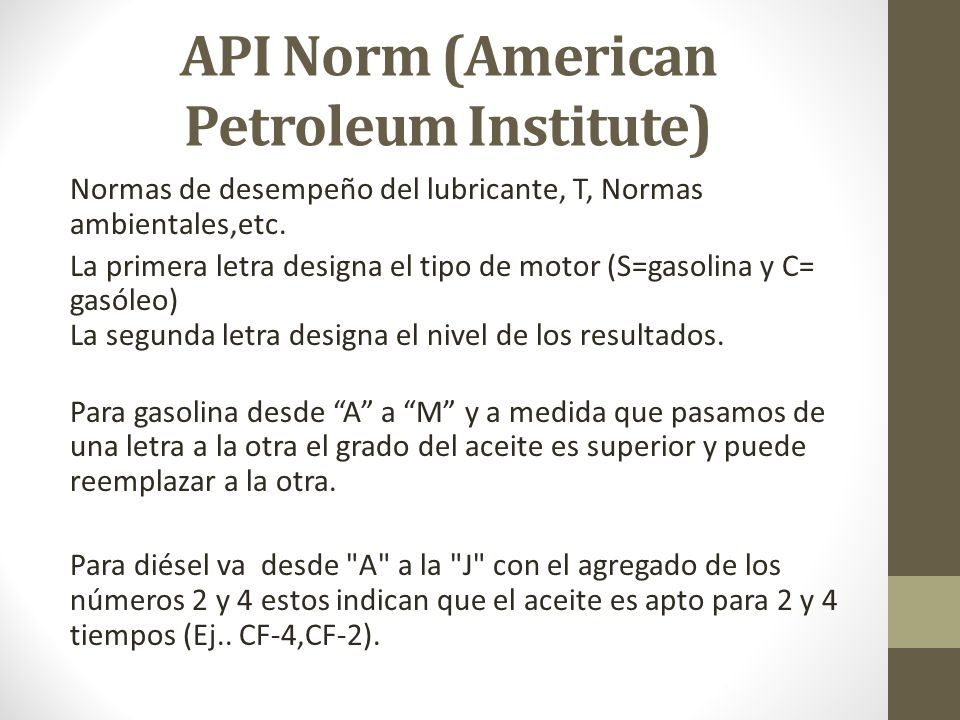 API Norm (American Petroleum Institute)

Normas de desempeño del lubricante, T, Normas ambientales,etc.

La primera letra designa el tipo de motor (S=gasolina y C= gasóleo)
La segunda letra designa el nivel de los resultados.

Para gasolina desde “A” a “M” y a medida que pasamos de una letra a la otra el grado del aceite es superior y puede reemplazar a la otra.

Para diésel va desde "A" a la "J" con el agregado de los números 2 y 4 estos indican que el aceite es apto para 2 y 4 tiempos (Ej.. CF-4,CF-2).